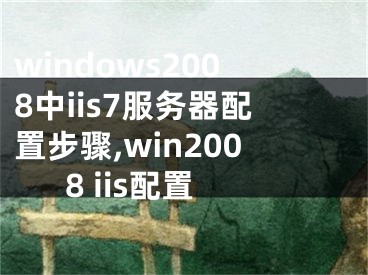 windows2008中iis7服务器配置步骤,win2008 iis配置